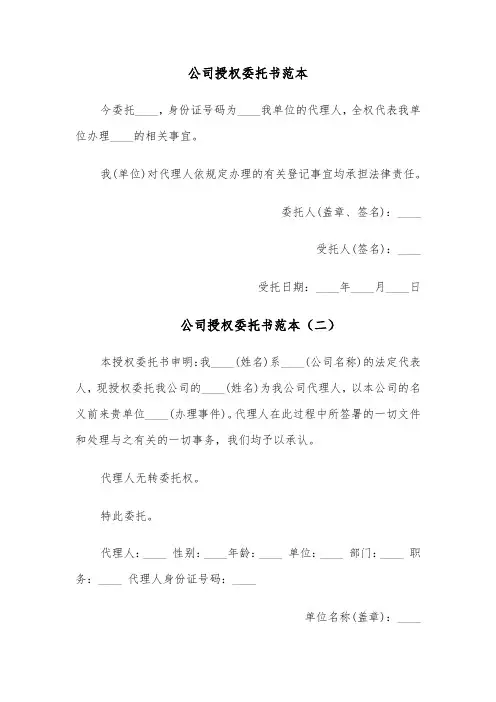 公司授权委托书范本

今委托____，身份证号码为____我单位的代理人，全权代表我单位办理____的相关事宜。

我(单位)对代理人依规定办理的有关登记事宜均承担法律责任。

委托人(盖章、签名)：____

受托人(签名)：____

受托日期：____年____月____日

公司授权委托书范本（二）

本授权委托书申明：我____(姓名)系____(公司名称)的法定代表人，现授权委托我公司的____(姓名)为我公司代理人，以本公司的名义前来贵单位____(办理事件)。代理人在此过程中所签署的一切文件和处理与之有关的一切事务，我们均予以承认。

代理人无转委托权。

特此委托。

代理人：____ 性别：____年龄：____ 单位：____ 部门：____ 职务：____ 代理人身份证号码：____

单位名称(盖章)：____